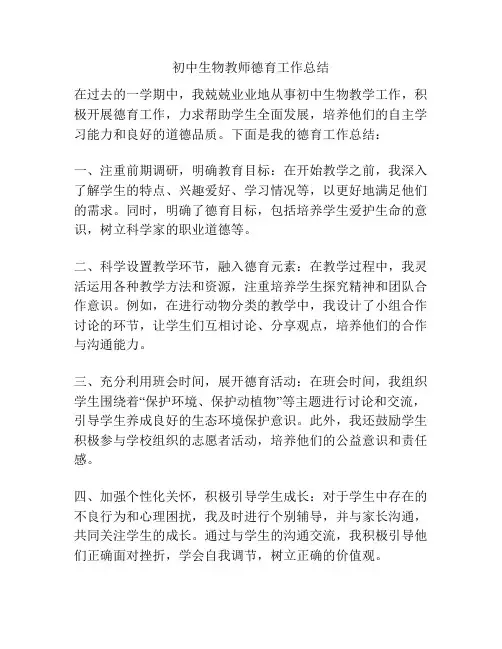 初中生物教师德育工作总结

在过去的一学期中，我兢兢业业地从事初中生物教学工作，积极开展德育工作，力求帮助学生全面发展，培养他们的自主学习能力和良好的道德品质。下面是我的德育工作总结：

一、注重前期调研，明确教育目标：在开始教学之前，我深入了解学生的特点、兴趣爱好、学习情况等，以更好地满足他们的需求。同时，明确了德育目标，包括培养学生爱护生命的意识，树立科学家的职业道德等。

二、科学设置教学环节，融入德育元素：在教学过程中，我灵活运用各种教学方法和资源，注重培养学生探究精神和团队合作意识。例如，在进行动物分类的教学中，我设计了小组合作讨论的环节，让学生们互相讨论、分享观点，培养他们的合作与沟通能力。

三、充分利用班会时间，展开德育活动：在班会时间，我组织学生围绕着“保护环境、保护动植物”等主题进行讨论和交流，引导学生养成良好的生态环境保护意识。此外，我还鼓励学生积极参与学校组织的志愿者活动，培养他们的公益意识和责任感。

四、加强个性化关怀，积极引导学生成长：对于学生中存在的不良行为和心理困扰，我及时进行个别辅导，并与家长沟通，共同关注学生的成长。通过与学生的沟通交流，我积极引导他们正确面对挫折，学会自我调节，树立正确的价值观。